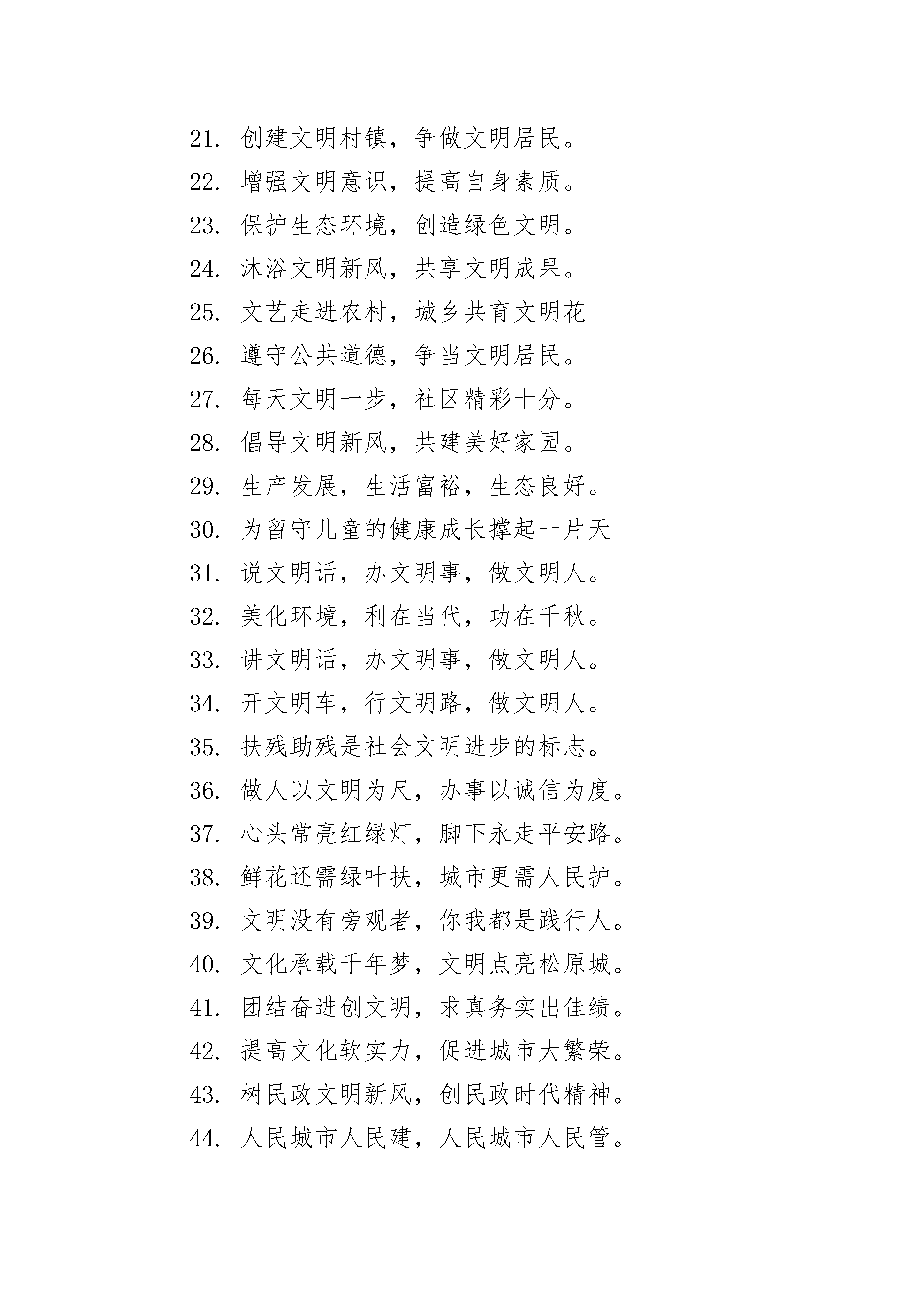 21. 创建文明村镇，争做文明居民。
22. 增强文明意识，提高自身素质。
23. 保护生态环境，创造绿色文明。
24. 沐浴文明新风，共享文明成果。
25. 文艺走进农村，城乡共育文明花
26. 遵守公共道德，争当文明居民。
27. 每天文明一步，社区精彩十分。
28. 倡导文明新风，共建美好家园。
29. 生产发展，生活富裕，生态良好。
30. 为留守儿童的健康成长撑起一片天
31. 说文明话，办文明事，做文明人。
32. 美化环境，利在当代，功在千秋。
33. 讲文明话，办文明事，做文明人。
34. 开文明车，行文明路，做文明人。
35. 扶残助残是社会文明进步的标志。
36. 做人以文明为尺，办事以诚信为度。
37. 心头常亮红绿灯，脚下永走平安路。
38. 鲜花还需绿叶扶，城市更需人民护。
39. 文明没有旁观者，你我都是践行人。
40. 文化承载千年梦，文明点亮松原城。
41. 团结奋进创文明，求真务实出佳绩。
42. 提高文化软实力，促进城市大繁荣。
43. 树民政文明新风，创民政时代精神。
44. 人民城市人民建，人民城市人民管。